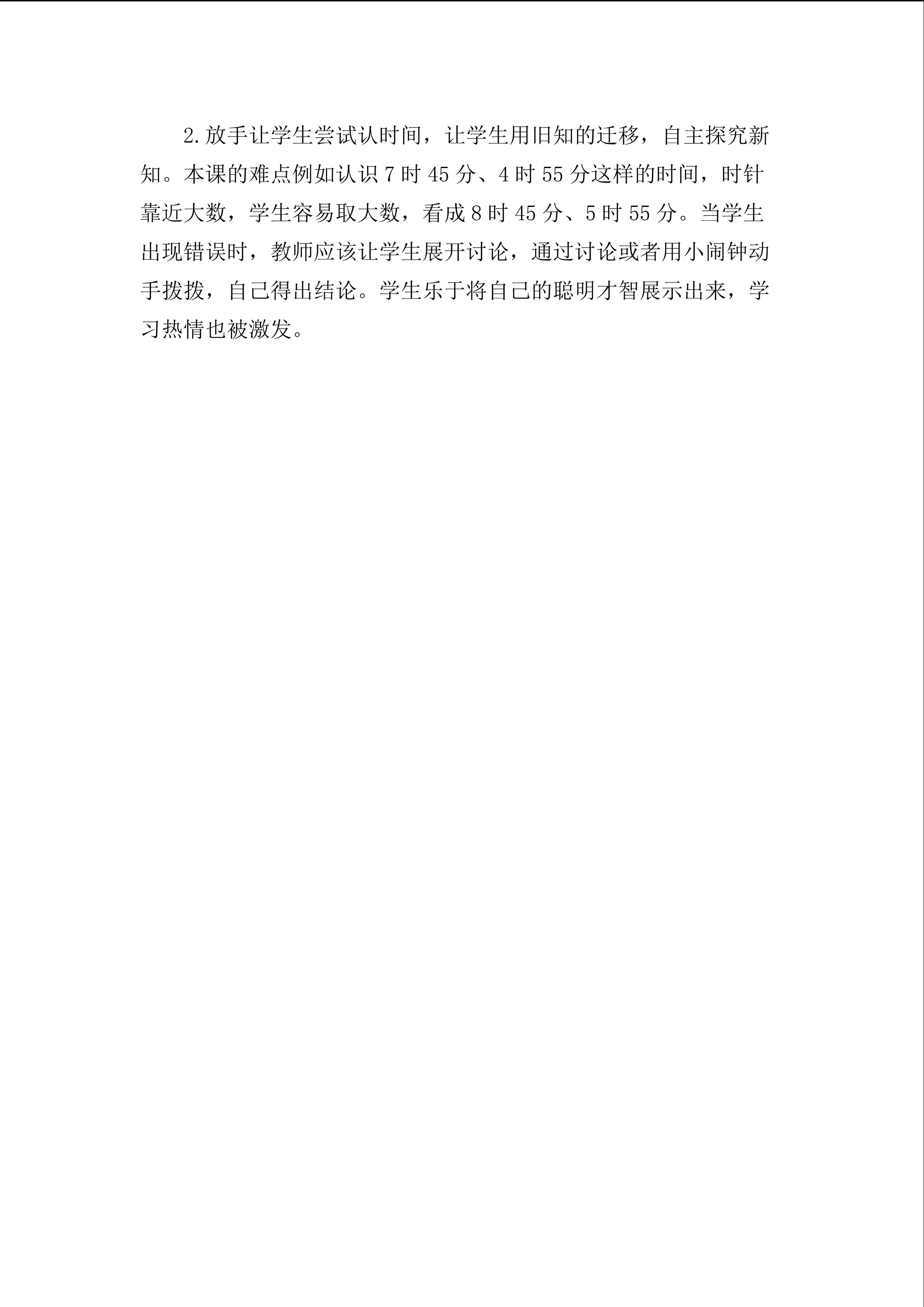 2.放手让学生尝试认时间，让学生用旧知的迁移，自主探究新知。本课的难点例如认识7时45分、4时55分这样的时间，时针靠近大数，学生容易取大数，看成8时45分、5时55分。当学生出现错误时，教师应该让学生展开讨论，通过讨论或者用小闹钟动手拨拨，自己得出结论。学生乐于将自己的聪明才智展示出来，学习热情也被激发。